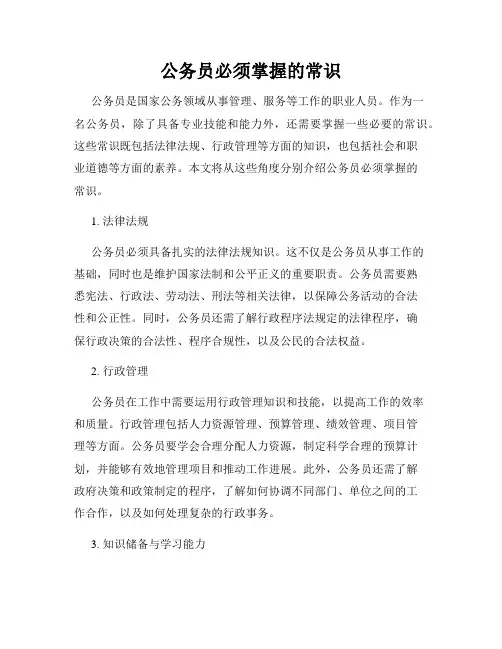 公务员必须掌握的常识

公务员是国家公务领域从事管理、服务等工作的职业人员。作为一名公务员，除了具备专业技能和能力外，还需要掌握一些必要的常识。这些常识既包括法律法规、行政管理等方面的知识，也包括社会和职业道德等方面的素养。本文将从这些角度分别介绍公务员必须掌握的常识。

1. 法律法规

公务员必须具备扎实的法律法规知识。这不仅是公务员从事工作的基础，同时也是维护国家法制和公平正义的重要职责。公务员需要熟悉宪法、行政法、劳动法、刑法等相关法律，以保障公务活动的合法性和公正性。同时，公务员还需了解行政程序法规定的法律程序，确保行政决策的合法性、程序合规性，以及公民的合法权益。

2. 行政管理

公务员在工作中需要运用行政管理知识和技能，以提高工作的效率和质量。行政管理包括人力资源管理、预算管理、绩效管理、项目管理等方面。公务员要学会合理分配人力资源，制定科学合理的预算计划，并能够有效地管理项目和推动工作进展。此外，公务员还需了解政府决策和政策制定的程序，了解如何协调不同部门、单位之间的工作合作，以及如何处理复杂的行政事务。

3. 知识储备与学习能力